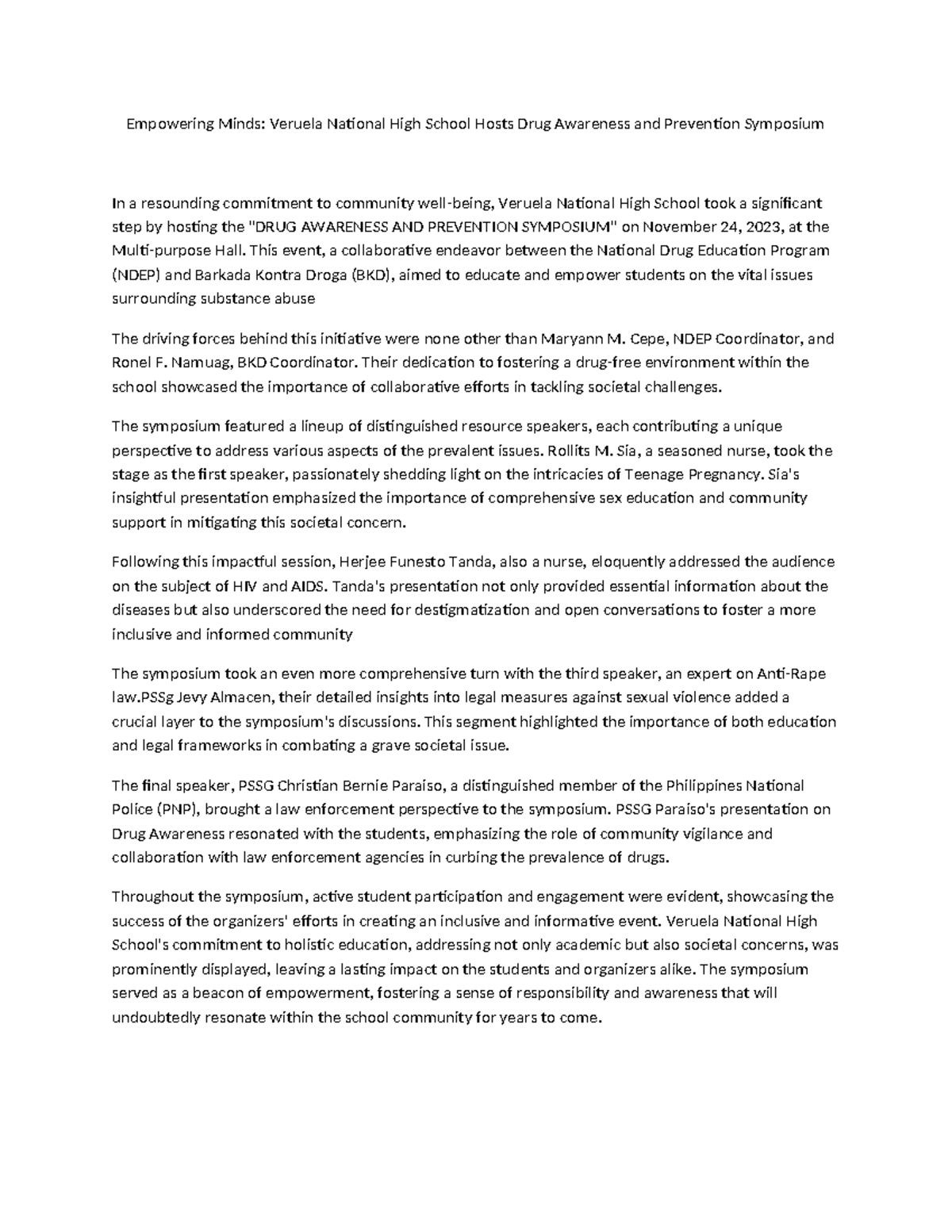 Empowering Minds: Veruela National High School Hosts Drug Awareness and Prevention Symposium

In a resounding commitment to community well-being, Veruela National High School took a significant step by hosting the "DRUG AWARENESS AND PREVENTION SYMPOSIUM" on November 24, 2023, at the Multi-purpose Hall. This event, a collaborative endeavor between the National Drug Education Program (NDEP) and Barkada Kontra Droga (BKD), aimed to educate and empower students on the vital issues surrounding substance abuse

The driving forces behind this initiative were none other than Maryann M. Cepe, NDEP Coordinator, and Ronel F. Namuag, BKD Coordinator. Their dedication to fostering a drug-free environment within the school showcased the importance of collaborative efforts in tackling societal challenges.

The symposium featured a lineup of distinguished resource speakers, each contributing a unique perspective to address various aspects of the prevalent issues. Rollits M. Sia, a seasoned nurse, took the stage as the first speaker, passionately shedding light on the intricacies of Teenage Pregnancy. Sia's insightful presentation emphasized the importance of comprehensive sex education and community support in mitigating this societal concern.

Following this impactful session, Herjee Funesto Tanda, also a nurse, eloquently addressed the audience on the subject of HIV and AIDS. Tanda's presentation not only provided essential information about the diseases but also underscored the need for destigmatization and open conversations to foster a more inclusive and informed community

The symposium took an even more comprehensive turn with the third speaker, an expert on Anti-Rape law.PSSg Jevy Almacen, their detailed insights into legal measures against sexual violence added a crucial layer to the symposium's discussions. This segment highlighted the importance of both education and legal frameworks in combating a grave societal issue.

The final speaker, PSSG Christian Bernie Paraiso, a distinguished member of the Philippines National Police (PNP), brought a law enforcement perspective to the symposium. PSSG Paraiso's presentation on Drug Awareness resonated with the students, emphasizing the role of community vigilance and collaboration with law enforcement agencies in curbing the prevalence of drugs.

Throughout the symposium, active student participation and engagement were evident, showcasing the success of the organizers' efforts in creating an inclusive and informative event. Veruela National High School's commitment to holistic education, addressing not only academic but also societal concerns, was prominently displayed, leaving a lasting impact on the students and organizers alike. The symposium served as a beacon of empowerment, fostering a sense of responsibility and awareness that will undoubtedly resonate within the school community for years to come.